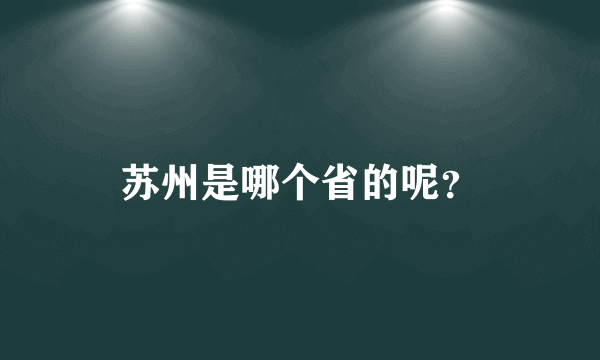 苏州是哪个省的呢?